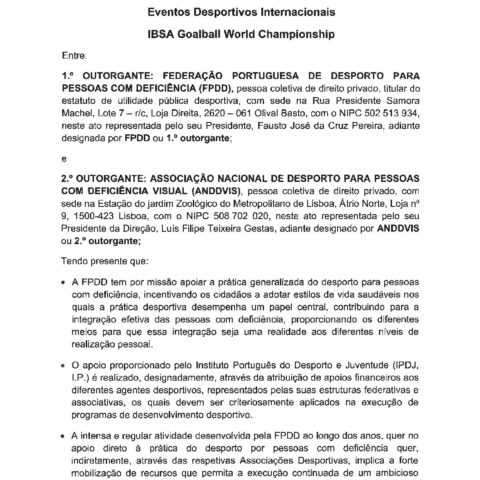 Eventos Desportivos Internacionais

IBSA Goalball World Championship

Entre:

1.º OUTORGANTE: FEDERAÇÃO PORTUGUESA DE DESPORTO PARA PESSOAS COM DEFICIÊNCIA (FPDD), pessoa coletiva de direito privado, titular do estatuto de utilidade pública desportiva, com sede na Rua Presidente Samora Machel, Lote 7 – r/c, Loja Direita, 2620 – 061 Olival Basto, com o NIPC 502 513 934, neste ato representada pelo seu Presidente, Fausto José da Cruz Pereira, adiante designada por FPDD ou 1.º outorgante;

e

2.º OUTORGANTE: ASSOCIAÇÃO NACIONAL DE DESPORTO PARA PESSOAS COM DEFICIÊNCIA VISUAL (ANDDVIS), pessoa coletiva de direito privado, com sede na Estação do jardim Zoológico do Metropolitano de Lisboa, Átrio Norte, Loja nº 9, 1500-423 Lisboa, com o NIPC 508 702 020, neste ato representada pelo seu Presidente da Direção, Luís Filipe Teixeira Gestas, adiante designado por ANDDVIS ou 2.º outorgante;

Tendo presente que:

• A FPDD tem por missão apoiar a prática generalizada do desporto para pessoas com deficiência, incentivando os cidadãos a adotar estilos de vida saudáveis nos quais a prática desportiva desempenha um papel central, contribuindo para a integração efetiva das pessoas com deficiência, proporcionando os diferentes meios para que essa integração seja uma realidade aos diferentes níveis de realização pessoal.

• O apoio proporcionado pelo Instituto Português do Desporto e Juventude (IPDJ, I.P.) é realizado, designadamente, através da atribuição de apoios financeiros aos diferentes agentes desportivos, representados pelas suas estruturas federativas e associativas, os quais devem ser criteriosamente aplicados na execução de programas de desenvolvimento desportivo.

• A intensa e regular atividade desenvolvida pela FPDD ao longo dos anos, quer no apoio direto à prática do desporto por pessoas com deficiência quer, indiretamente, através das respetivas Associações Desportivas, implica a forte mobilização de recursos que permita a execução continuada de um ambicioso